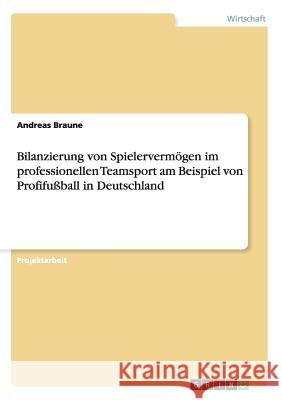 Wirtschaft

Andreas Braune

Bilanzierung von Spielervermögen im professionellen Teamsport am Beispiel von Profifußball in Deutschland

Projektarbeit

Kraina Książek